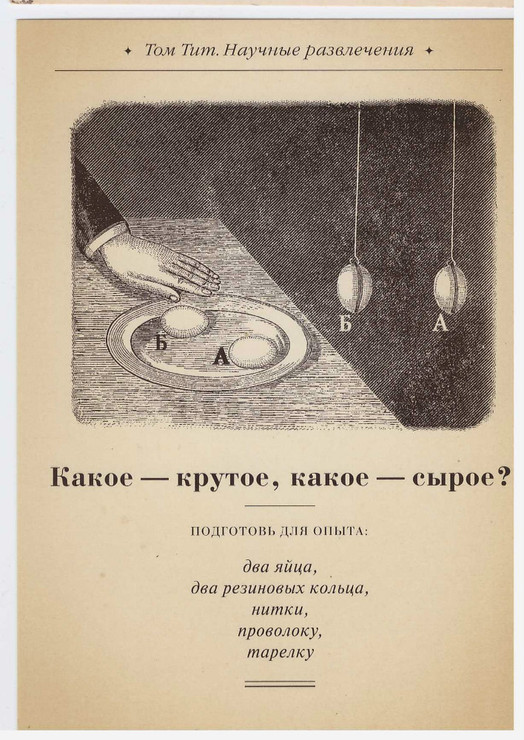 ✦ Том Тит. Научные развлечения ✦

Б

А

Б

А

Какое — крутое, какое — сырое?

ПОДГОТОВЬ ДЛЯ ОПЫТА:

два яйца,
два резиновых кольца,
нитки,
проволоку,
тарелку